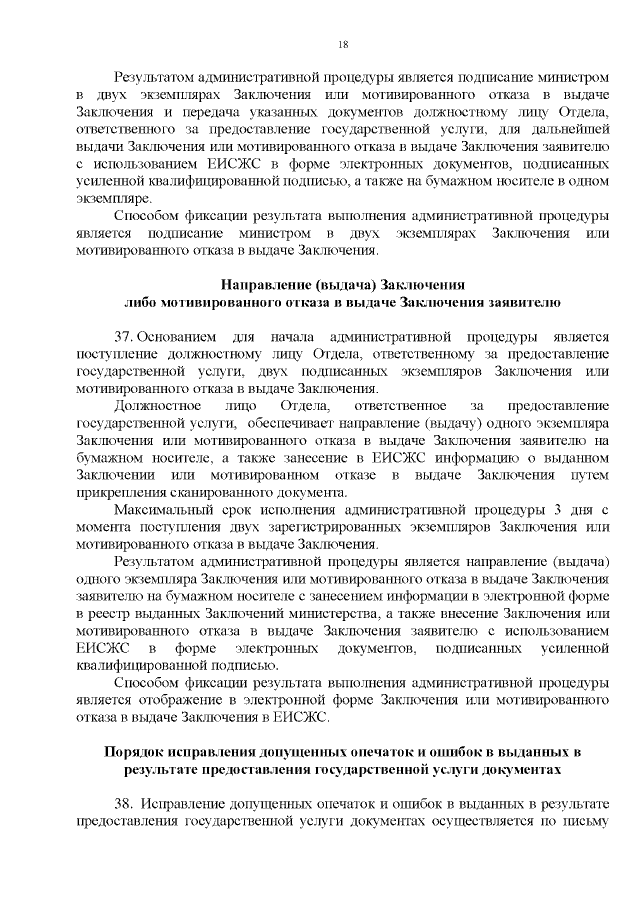 18

Результатом административной процедуры является подписание министром в двух экземплярах Заключения или мотивированного отказа в выдаче Заключения и передача указанных документов должностному лицу Отдела, ответственного за предоставление государственной услуги, для дальнейшей выдачи Заключения или мотивированного отказа в выдаче Заключения заявителю с использованием ЕИСЖС в форме электронных документов, подписанных усиленной квалифицированной подписью, а также на бумажном носителе в одном экземпляре.

Способом фиксации результата выполнения административной процедуры является подписание министром в двух экземплярах Заключения или мотивированного отказа в выдаче Заключения.

Направление (выдача) Заключения
либо мотивированного отказа в выдаче Заключения заявителю

37. Основанием для начала административной процедуры является поступление должностному лицу Отдела, ответственному за предоставление государственной услуги, двух подписанных экземпляров Заключения или мотивированного отказа в выдаче Заключения.

Должностное лицо Отдела, ответственное за предоставление государственной услуги, обеспечивает направление (выдачу) одного экземпляра Заключения или мотивированного отказа в выдаче Заключения заявителю на бумажном носителе, а также занесение в ЕИСЖС информацию о выданном Заключении или мотивированном отказе в выдаче Заключения путем прикрепления сканированного документа.

Максимальный срок исполнения административной процедуры 3 дня с момента поступления двух зарегистрированных экземпляров Заключения или мотивированного отказа в выдаче Заключения.

Результатом административной процедуры является направление (выдача) одного экземпляра Заключения или мотивированного отказа в выдаче Заключения заявителю на бумажном носителе с занесением информации в электронной форме в реестр выданных Заключений министерства, а также внесение Заключения или мотивированного отказа в выдаче Заключения заявителю с использованием ЕИСЖС в форме электронных документов, подписанных усиленной квалифицированной подписью.

Способом фиксации результата выполнения административной процедуры является отображение в электронной форме Заключения или мотивированного отказа в выдаче Заключения в ЕИСЖС.

Порядок исправления допущенных опечаток и ошибок в выданных в результате предоставления государственной услуги документах

38. Исправление допущенных опечаток и ошибок в выданных в результате предоставления государственной услуги документах осуществляется по письму